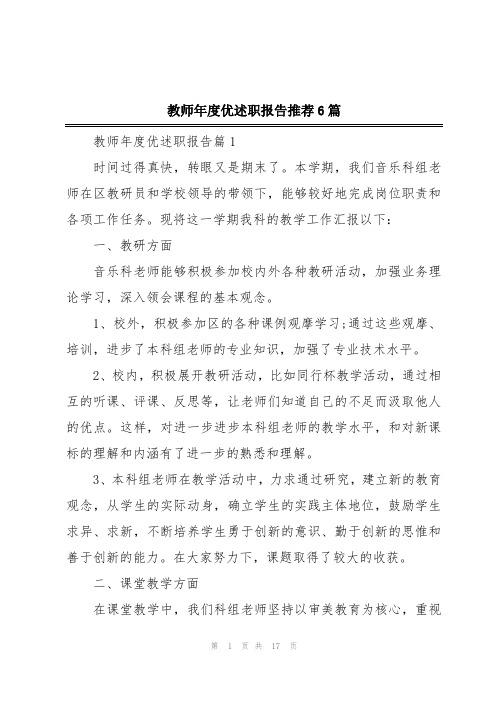 教师年度优述职报告推荐6篇

教师年度优述职报告篇1

时间过得真快，转眼又是期末了。本学期，我们音乐科组老师在区教研员和学校领导的带领下，能够较好地完成岗位职责和各项工作任务。现将这一学期我科的教学工作汇报以下：

一、教研方面

音乐科老师能够积极参加校内外各种教研活动，加强业务理论学习，深入领会课程的基本观念。

1、校外，积极参加区的各种课例观摩学习;通过这些观摩、培训，进步了本科组老师的专业知识，加强了专业技术水平。

2、校内，积极展开教研活动，比如同行杯教学活动，通过相互的听课、评课、反思等，让老师们知道自己的不足而汲取他人的优点。这样，对进一步进步本科组老师的教学水平，和对新课标的理解和内涵有了进一步的熟悉和理解。

3、本科组老师在教学活动中，力求通过研究，建立新的教育观念，从学生的实际动身，确立学生的实践主体地位，鼓励学生求异、求新，不断培养学生勇于创新的意识、勤于创新的思惟和善于创新的能力。在大家努力下，课题取得了较大的收获。

二、课堂教学方面

在课堂教学中，我们科组老师坚持以审美教育为核心，重视

第 1 页 共 17 页